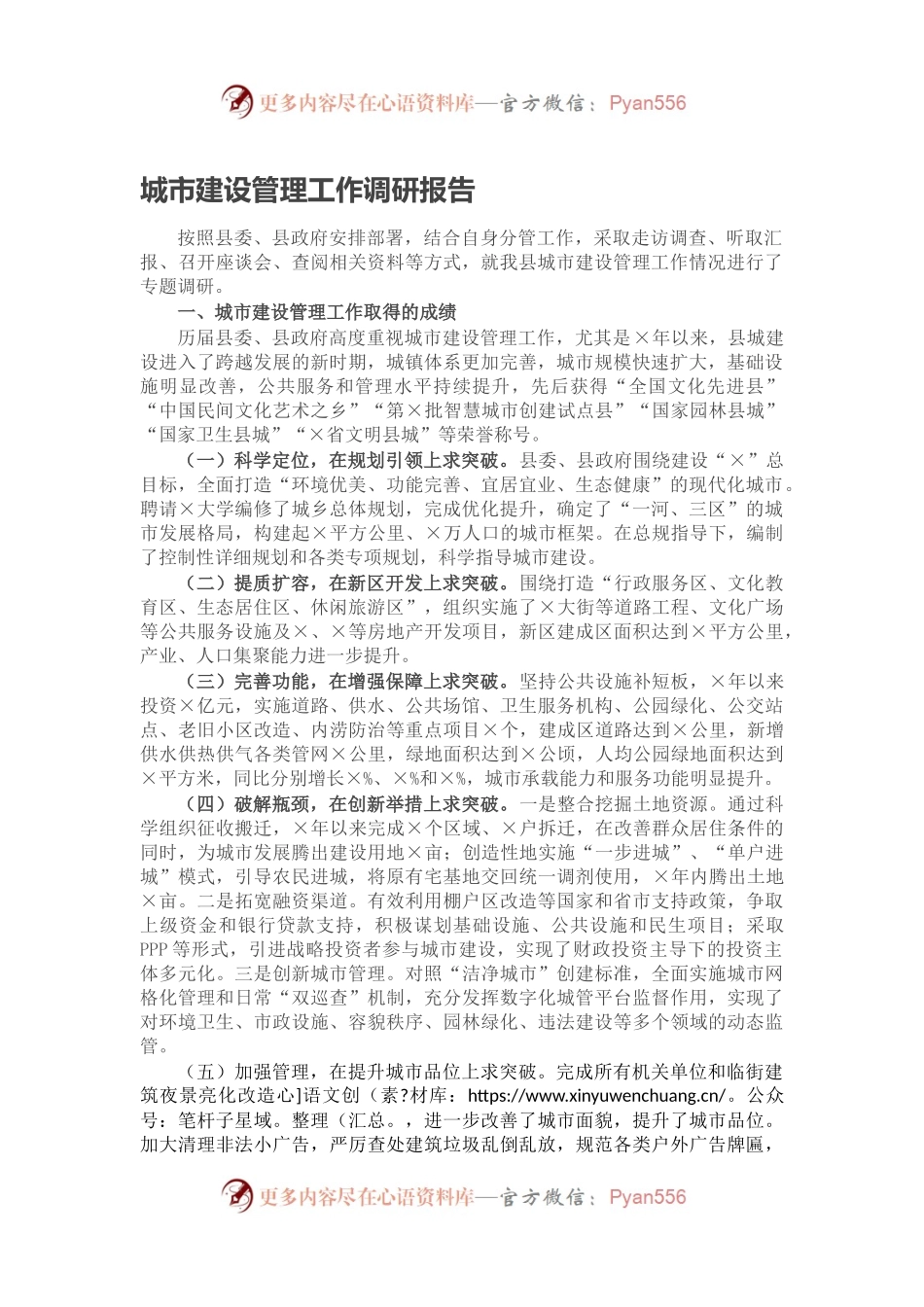 更多内容尽在心语资料库—官方微信：Pyan556

城市建设管理工作调研报告

按照县委、县政府安排部署，结合自身分管工作，采取走访调查、听取汇报、召开座谈会、查阅相关资料等方式，就我县城市建设管理工作情况进行了专题调研。

一、城市建设管理工作取得的成绩

历届县委、县政府高度重视城市建设管理工作，尤其是×年以来，县城建设进入了跨越发展的新时期，城镇体系更加完善，城市规模快速扩大，基础设施明显改善，公共服务和管理水平持续提升，先后获得“全国文化先进县”“中国民间文化艺术之乡”“第×批智慧城市创建试点县”“国家园林县城”“国家卫生县城”“×省文明县城”等荣誉称号。

（一）科学定位，在规划引领上求突破。县委、县政府围绕建设“×”总目标，全面打造“环境优美、功能完善、宜居宜业、生态健康”的现代化城市。聘请×大学编修了城乡总体规划，完成优化提升，确定了“一河、三区”的城市发展格局，构建起×平方公里、×万人口的城市框架。在总规指导下，编制了控制性详细规划和各类专项规划，科学指导城市建设。

（二）提质扩容，在新区开发上求突破。围绕打造“行政服务区、文化教育区、生态居住区、休闲旅游区”，组织实施了×大街等道路工程、文化广场等公共服务设施及×、×等房地产开发项目，新区建成区面积达到×平方公里，产业、人口集聚能力进一步提升。

（三）完善功能，在增强保障上求突破。坚持公共设施补短板，×年以来投资×亿元，实施道路、供水、公共场馆、卫生服务机构、公园绿化、公交站点、老旧小区改造、内涝防治等重点项目×个，建成区道路达到×公里，新增供水供热供气各类管网×公里，绿地面积达到×公顷，人均公园绿地面积达到×平方米，同比分别增长×%、×%和×%，城市承载能力和服务功能明显提升。

（四）破解瓶颈，在创新举措上求突破。一是整合挖掘土地资源。通过科学组织征收搬迁，×年以来完成×个区域、×户拆迁，在改善群众居住条件的同时，为城市发展腾出建设用地×亩；创造性地实施“一步进城”、“单户进城”模式，引导农民进城，将原有宅基地交回统一调剂使用，×年内腾出土地×亩。二是拓宽融资渠道。有效利用棚户区改造等国家和省市支持政策，争取上级资金和银行贷款支持，积极谋划基础设施、公共设施和民生项目；采取PPP等形式，引进战略投资者参与城市建设，实现了财政投资主导下的投资主体多元化。三是创新城市管理。对照“洁净城市”创建标准，全面实施城市网格化管理和日常“双巡查”机制，充分发挥数字化城管平台监督作用，实现了对环境卫生、市政设施、容貌秩序、园林绿化、违法建设等多个领域的动态监管。

（五）加强管理，在提升城市品位上求突破。完成所有机关单位和临街建筑夜景亮化改造心]语文创（素?材库：https://www.xinyuwenchuang.cn/。公众号：笔杆子星域。整理（汇总。，进一步改善了城市面貌，提升了城市品位。加大清理非法小广告，严厉查处建筑垃圾乱倒乱放，规范各类户外广告牌匾，

更多内容尽在心语资料库—官方微信：Pyan556